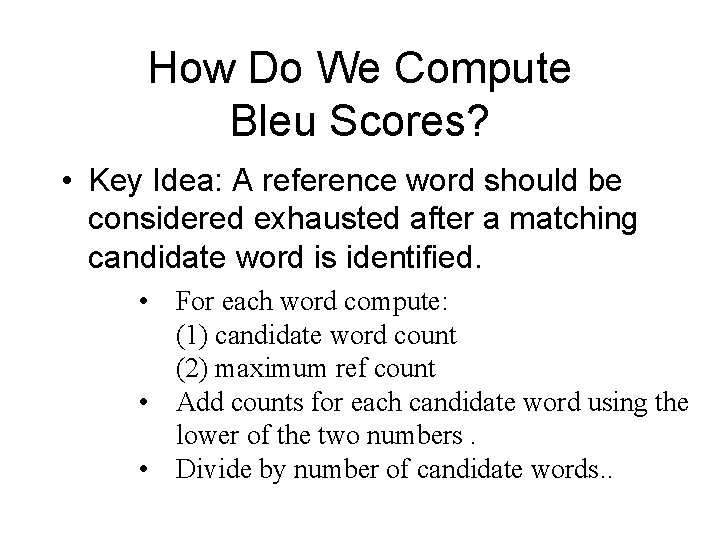 How Do We Compute Bleu Scores?

• Key Idea: A reference word should be considered exhausted after a matching candidate word is identified.

• For each word compute:
(1) candidate word count
(2) maximum ref count
• Add counts for each candidate word using the lower of the two numbers .
• Divide by number of candidate words..